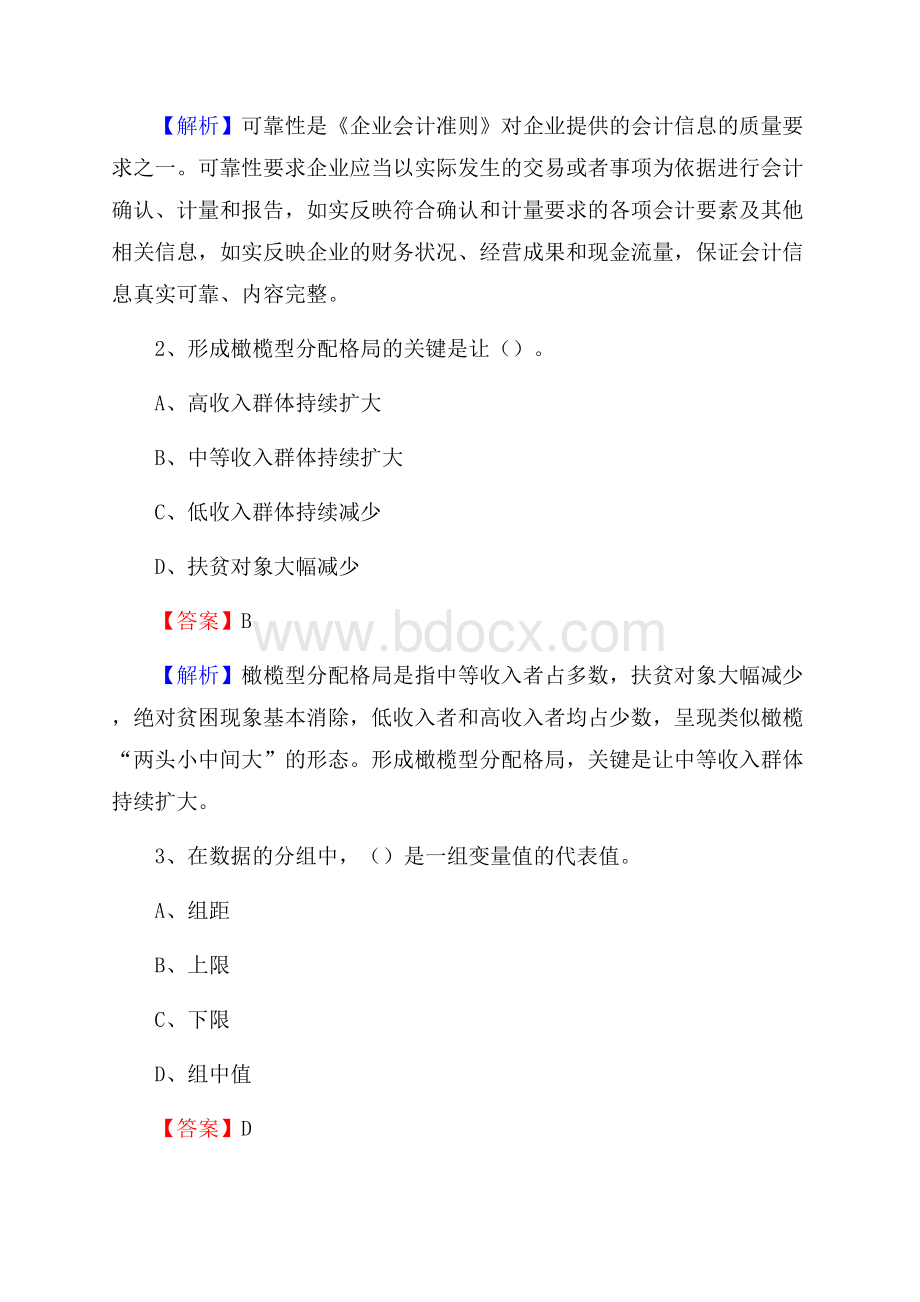 【解析】可靠性是《企业会计准则》对企业提供的会计信息的质量要求之一。可靠性要求企业应当以实际发生的交易或者事项为依据进行会计确认、计量和报告，如实反映符合确认和计量要求的各项会计要素及其他相关信息，如实反映企业的财务状况、经营成果和现金流量，保证会计信息真实可靠、内容完整。

2、形成橄榄型分配格局的关键是让（）。

A、高收入群体持续扩大

B、中等收入群体持续扩大

C、低收入群体持续减少

D、扶贫对象大幅减少

【答案】B

www.bdocx.com

【解析】橄榄型分配格局是指中等收入者占多数，扶贫对象大幅减少，绝对贫困现象基本消除，低收入者和高收入者均占少数，呈现类似橄榄“两头小中间大”的形态。形成橄榄型分配格局，关键是让中等收入群体持续扩大。

3、在数据的分组中，（）是一组变量值的代表值。

A、组距

B、上限

C、下限

D、组中值

【答案】D